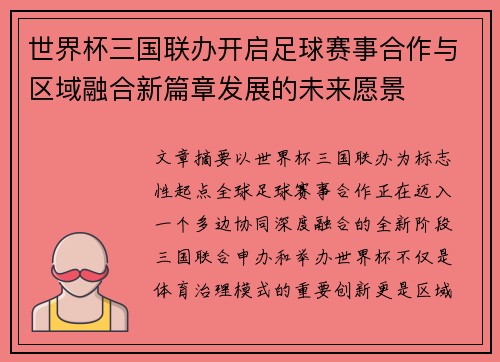 世界杯三国联办开启足球赛事合作与区域融合新篇章发展的未来愿景

文章摘要以世界杯三国联办为标志性起点全球足球赛事合作正在迈入一个多边协同深度融合的全新阶段三国联合申办和举办世界杯不仅是体育治理模式的重要创新更是区域